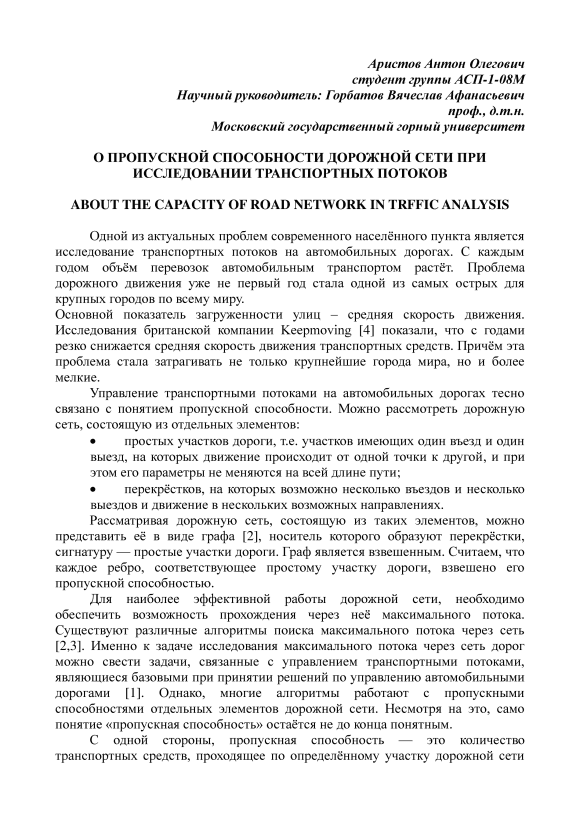 Аристов Антон Олегович
студент группы АСП-1-08М
Научный руководитель: Горбатов Вячеслав Афанасьевич
проф., д.т.н.
Московский государственный горный университет

О ПРОПУСКНОЙ СПОСОБНОСТИ ДОРОЖНОЙ СЕТИ ПРИ ИССЛЕДОВАНИИ ТРАНСПОРТНЫХ ПОТОКОВ

ABOUT THE CAPACITY OF ROAD NETWORK IN TRFFIC ANALYSIS

Одной из актуальных проблем современного населённого пункта является исследование транспортных потоков на автомобильных дорогах. С каждым годом объём перевозок автомобильным транспортом растёт. Проблема дорожного движения уже не первый год стала одной из самых острых для крупных городов по всему миру.

Основной показатель загруженности улиц – средняя скорость движения. Исследования британской компании Keepmoving [4] показали, что с годами резко снижается средняя скорость движения транспортных средств. Причём эта проблема стала затрагивать не только крупнейшие города мира, но и более мелкие.

Управление транспортными потоками на автомобильных дорогах тесно связано с понятием пропускной способности. Можно рассмотреть дорожную сеть, состоящую из отдельных элементов:

• простых участков дороги, т.е. участков имеющих один въезд и один выезд, на которых движение происходит от одной точки к другой, и при этом его параметры не меняются на всей длине пути;

• перекрёстков, на которых возможно несколько въездов и несколько выездов и движение в нескольких возможных направлениях.

Рассматривая дорожную сеть, состоящую из таких элементов, можно представить её в виде графа [2], носитель которого образуют перекрёстки, сигнатуру — простые участки дороги. Граф является взвешенным. Считаем, что каждое ребро, соответствующее простому участку дороги, взвешено его пропускной способностью.

Для наиболее эффективной работы дорожной сети, необходимо обеспечить возможность прохождения через неё максимального потока. Существуют различные алгоритмы поиска максимального потока через сеть [2,3]. Именно к задаче исследования максимального потока через сеть дорог можно свести задачи, связанные с управлением транспортными потоками, являющиеся базовыми при принятии решений по управлению автомобильными дорогами [1]. Однако, многие алгоритмы работают с пропускными способностями отдельных элементов дорожной сети. Несмотря на это, само понятие «пропускная способность» остаётся не до конца понятным.

С одной стороны, пропускная способность — это количество транспортных средств, проходящее по определённому участку дорожной сети